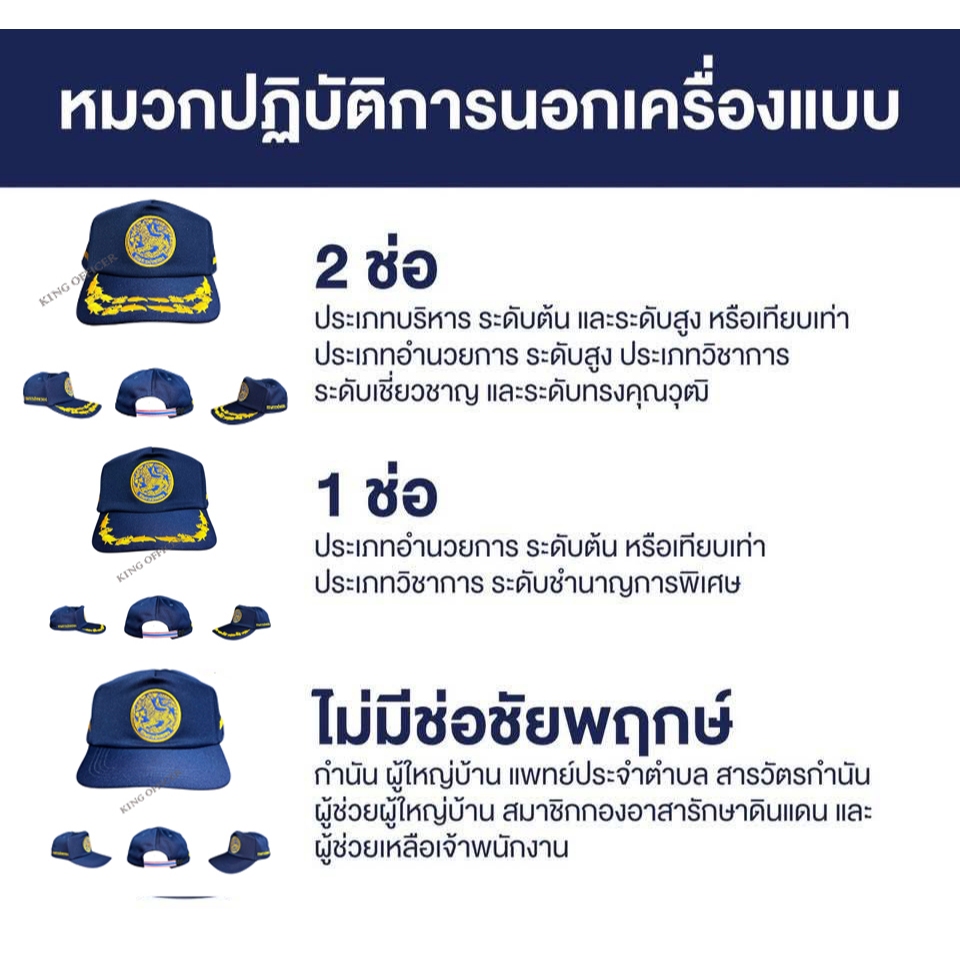 หมวกปฏิบัติการนอกเครื่องแบบ

2 ช่อ
ประเภทบริหาร ระดับต้น และระดับสูง หรือเทียบเท่า
ประเภทอำนวยการ ระดับสูง ประเภทวิชาการ
ระดับเชี่ยวชาญ และระดับทรงคุณวุฒิ

1 ช่อ
ประเภทอำนวยการ ระดับต้น หรือเทียบเท่า
ประเภทวิชาการ ระดับชำนาญการพิเศษ

ไม่มีช่อชัยพฤกษ์
กำนัน ผู้ใหญ่บ้าน แพทย์ประจำตำบล สารวัตรกำนัน
ผู้ช่วยผู้ใหญ่บ้าน สมาชิกกองอาสารักษาดินแดน และ
ผู้ช่วยเหลือเจ้าพนักงาน

KING OFFICER